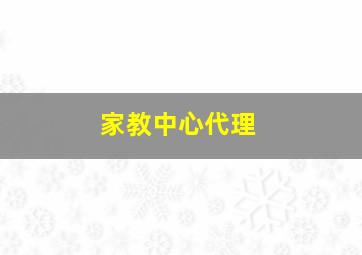 家教中心代理